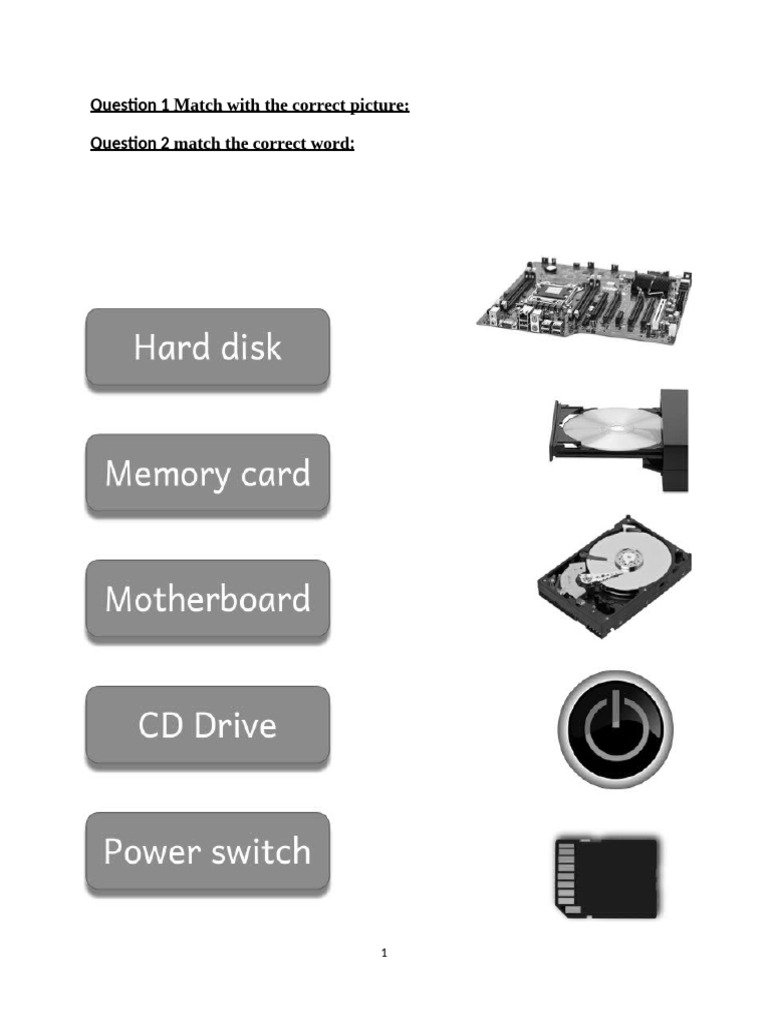 Question 1 Match with the correct picture:

Question 2 match the correct word:

Hard disk

Memory card

Motherboard

CD Drive

Power switch

1